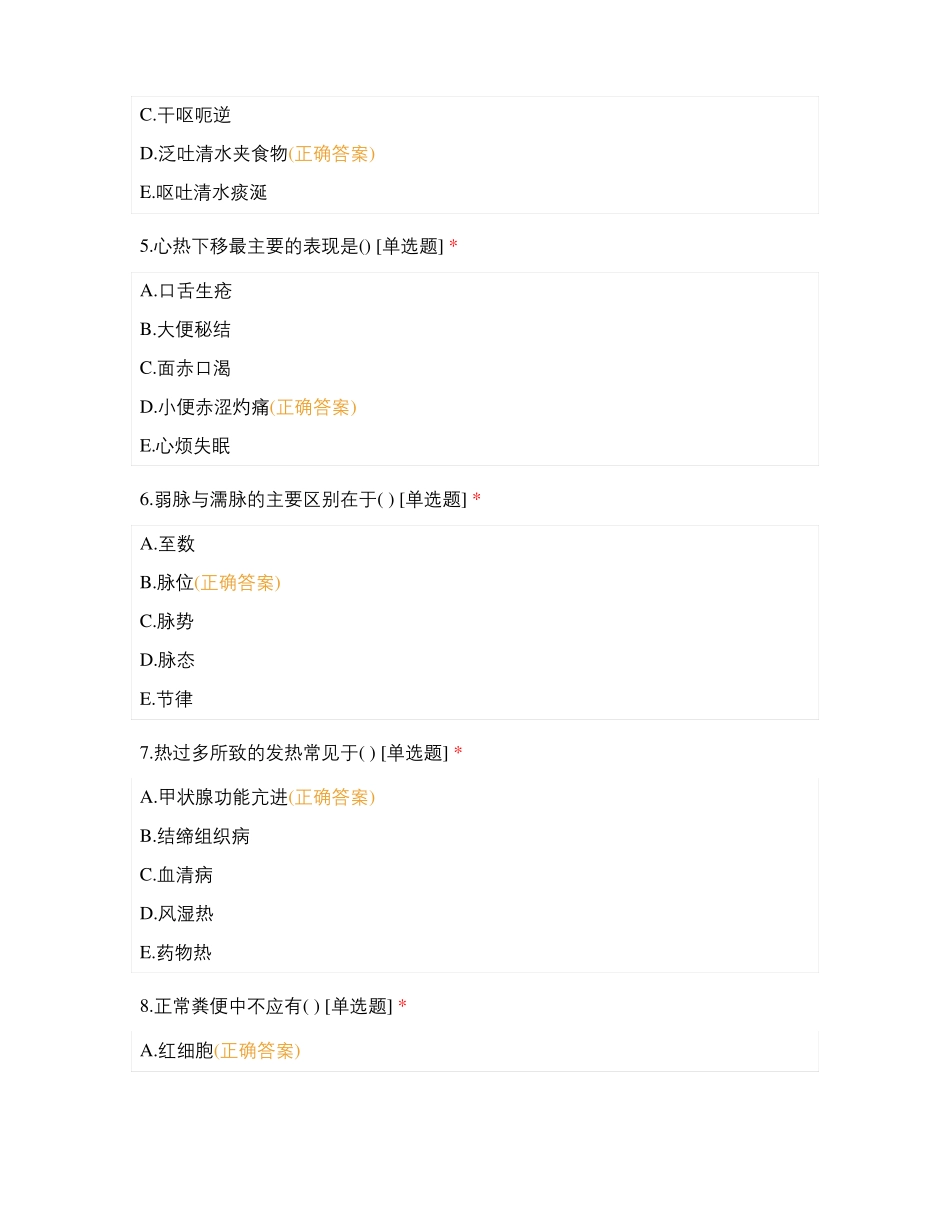 C.干呕呃逆

D.泛吐清水夹食物(正确答案)

E.呕吐清水痰涎

5.心热下移最主要的表现是() [单选题] *

A.口舌生疮

B.大便秘结

C.面赤口渴

D.小便赤涩灼痛(正确答案)

E.心烦失眠

6.弱脉与濡脉的主要区别在于( ) [单选题] *

A.至数

B.脉位(正确答案)

C.脉势

D.脉态

E.节律

7.热过多所致的发热常见于( ) [单选题] *

A.甲状腺功能亢进(正确答案)

B.结缔组织病

C.血清病

D.风湿热

E.药物热

8.正常粪便中不应有( ) [单选题] *

A.红细胞(正确答案)